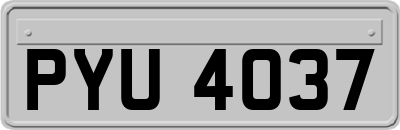 PYU 4037